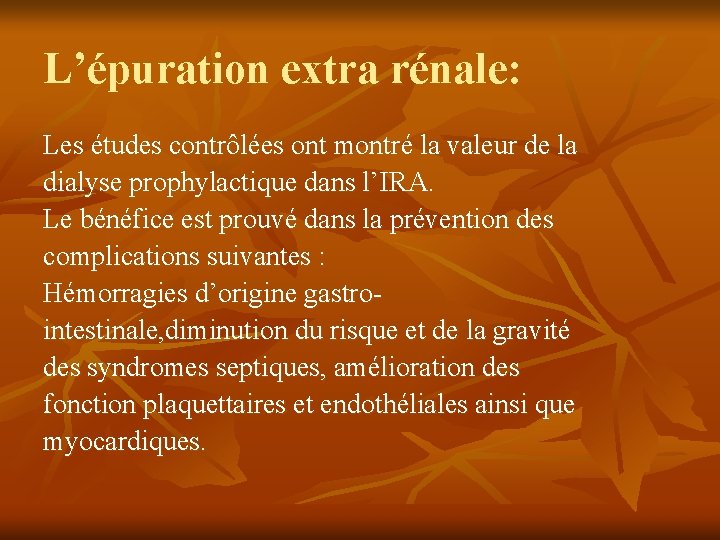 L’épuration extra rénale:

Les études contrôlées ont montré la valeur de la dialyse prophylactique dans l’IRA.
Le bénéfice est prouvé dans la prévention des complications suivantes :
Hémorragies d’origine gastro-intestinale,diminution du risque et de la gravité des syndromes septiques, amélioration des fonction plaquettaires et endothéliales ainsi que myocardiques.